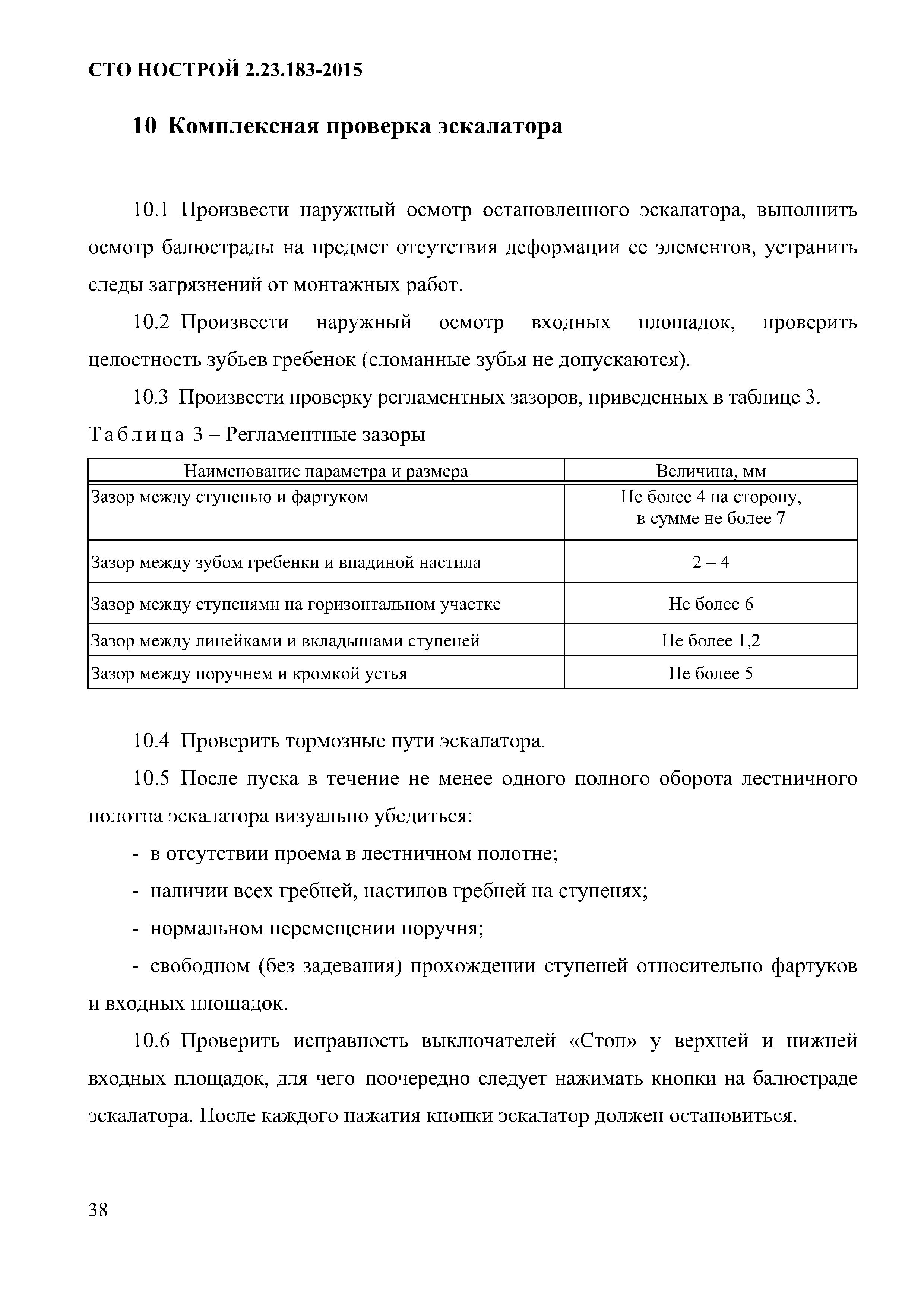 СТО НОСТРОЙ 2.23.183-2015

10 Комплексная проверка эскалатора

10.1 Произвести наружный осмотр остановленного эскалатора, выполнить осмотр балюстрады на предмет отсутствия деформации ее элементов, устранить следы загрязнений от монтажных работ.

10.2 Произвести наружный осмотр входных площадок, проверить целостность зубьев гребенок (сломанные зубья не допускаются).

10.3 Произвести проверку регламентных зазоров, приведенных в таблице 3.

Таблица 3 – Регламентные зазоры

| Наименование параметра и размера | Величина, мм |
|---|---|
| Зазор между ступенью и фартуком | Не более 4 на сторону, в сумме не более 7 |
| Зазор между зубом гребенки и впадиной настила | 2 – 4 |
| Зазор между ступенями на горизонтальном участке | Не более 6 |
| Зазор между линейками и вкладышами ступеней | Не более 1,2 |
| Зазор между поручнем и кромкой устья | Не более 5 |

10.4 Проверить тормозные пути эскалатора.

10.5 После пуска в течение не менее одного полного оборота лестничного полотна эскалатора визуально убедиться:

- в отсутствии проема в лестничном полотне;

- наличии всех гребней, настилов гребней на ступенях;

- нормальном перемещении поручня;

- свободном (без задевания) прохождении ступеней относительно фартуков и входных площадок.

10.6 Проверить исправность выключателей «Стоп» у верхней и нижней входных площадок, для чего поочередно следует нажимать кнопки на балюстраде эскалатора. После каждого нажатия кнопки эскалатор должен остановиться.

38